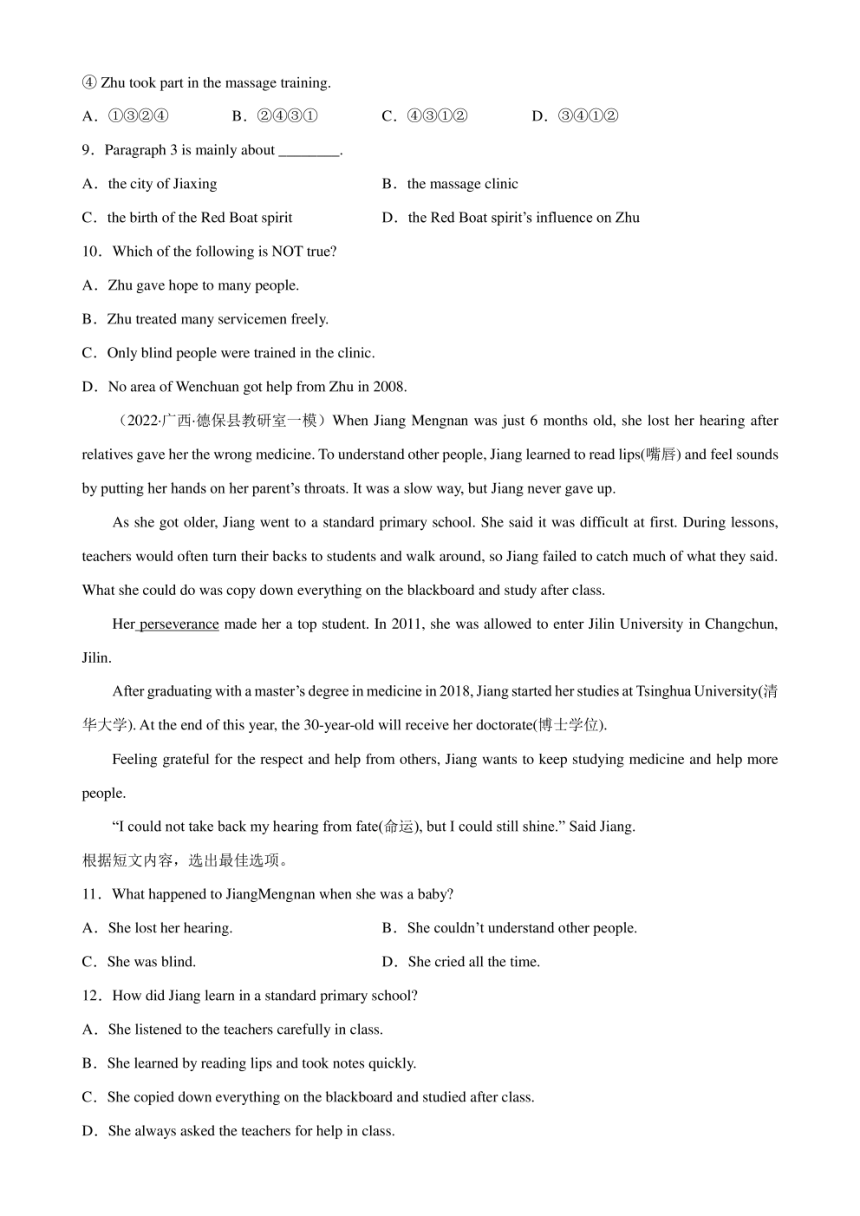 ④ Zhu took part in the massage training.

A．①③②④　　B．②④③①　　C．④③①②　　D．③④①②

9．Paragraph 3 is mainly about ________.

A．the city of Jiaxing　　B．the massage clinic

C．the birth of the Red Boat spirit　　D．the Red Boat spirit's influence on Zhu

10．Which of the following is NOT true?

A．Zhu gave hope to many people.

B．Zhu treated many servicemen freely.

C．Only blind people were trained in the clinic.

D．No area of Wenchuan got help from Zhu in 2008.

（2022·广西·德保县教研室一模）When Jiang Mengnan was just 6 months old, she lost her hearing after relatives gave her the wrong medicine. To understand other people, Jiang learned to read lips(嘴唇) and feel sounds by putting her hands on her parent's throats. It was a slow way, but Jiang never gave up.

As she got older, Jiang went to a standard primary school. She said it was difficult at first. During lessons, teachers would often turn their backs to students and walk around, so Jiang failed to catch much of what they said. What she could do was copy down everything on the blackboard and study after class.

Her perseverance made her a top student. In 2011, she was allowed to enter Jilin University in Changchun, Jilin.

After graduating with a master's degree in medicine in 2018, Jiang started her studies at Tsinghua University(清华大学). At the end of this year, the 30-year-old will receive her doctorate(博士学位).

Feeling grateful for the respect and help from others, Jiang wants to keep studying medicine and help more people.

"I could not take back my hearing from fate(命运), but I could still shine." Said Jiang.

根据短文内容，选出最佳选项。

11．What happened to JiangMengnan when she was a baby?

A．She lost her hearing.　　B．She couldn't understand other people.

C．She was blind.　　D．She cried all the time.

12．How did Jiang learn in a standard primary school?

A．She listened to the teachers carefully in class.

B．She learned by reading lips and took notes quickly.

C．She copied down everything on the blackboard and studied after class.

D．She always asked the teachers for help in class.